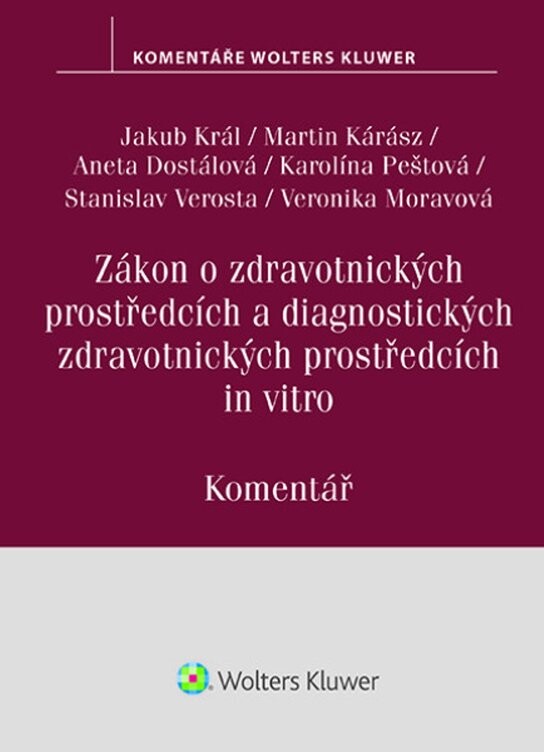 KOMENTÁŘE WOLTERS KLUWER

Jakub Král / Martin Kárász / Aneta Dostálová / Karolína Peštová / Stanislav Verosta / Veronika Moravová

Zákon o zdravotnických prostředcích a diagnostických zdravotnických prostředcích in vitro

Komentář

Wolters Kluwer